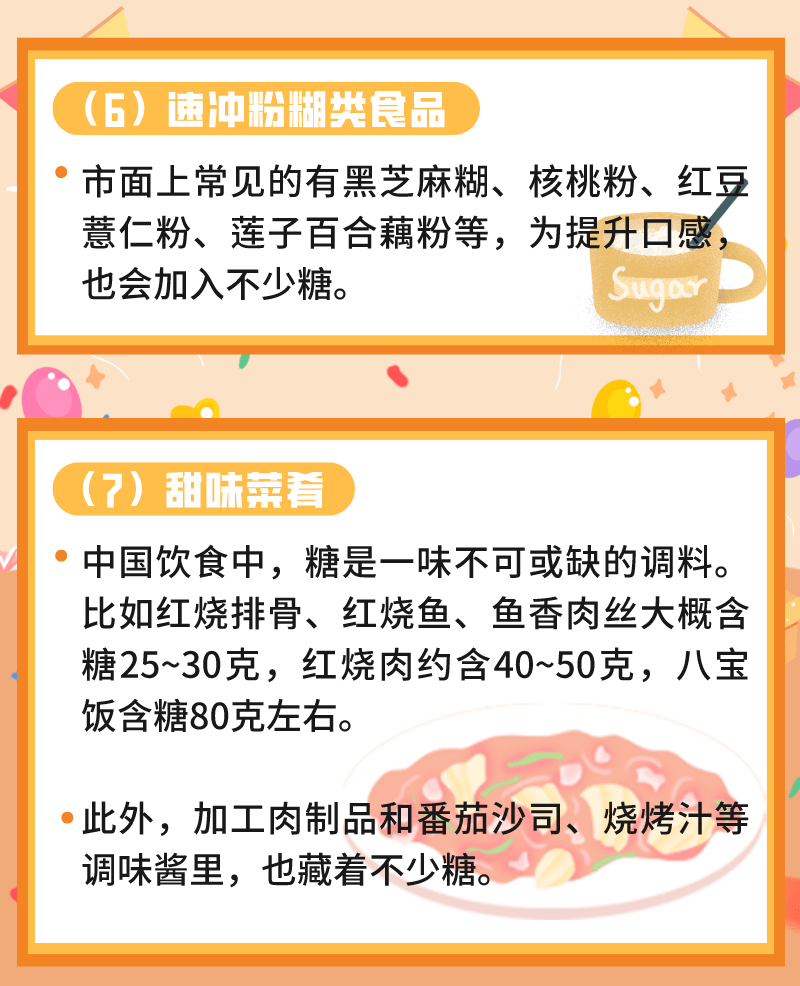 （6）速冲粉糊类食品

• 市面上常见的有黑芝麻糊、核桃粉、红豆薏仁粉、莲子百合藕粉等，为提升口感，也会加入不少糖。

Sugar

（7）甜味菜肴

• 中国饮食中，糖是一味不可或缺的调料。比如红烧排骨、红烧鱼、鱼香肉丝大概含糖25~30克，红烧肉约含40~50克，八宝饭含糖80克左右。

• 此外，加工肉制品和番茄沙司、烧烤汁等调味酱里，也藏着不少糖。